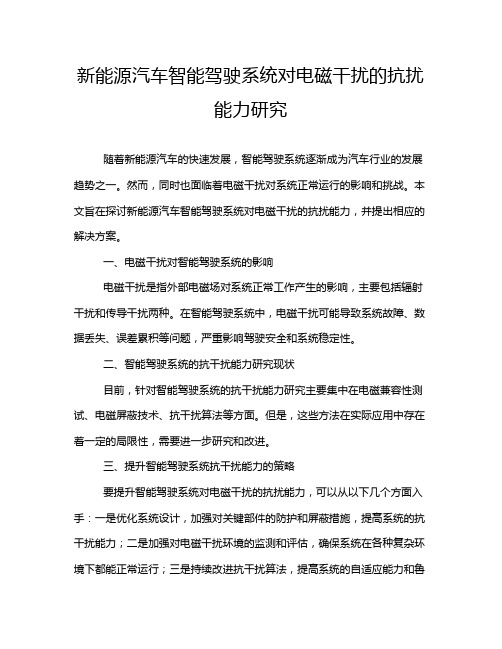 新能源汽车智能驾驶系统对电磁干扰的抗扰能力研究

随着新能源汽车的快速发展，智能驾驶系统逐渐成为汽车行业的发展趋势之一。然而，同时也面临着电磁干扰对系统正常运行的影响和挑战。本文旨在探讨新能源汽车智能驾驶系统对电磁干扰的抗扰能力，并提出相应的解决方案。

一、电磁干扰对智能驾驶系统的影响

电磁干扰是指外部电磁场对系统正常工作产生的影响，主要包括辐射干扰和传导干扰两种。在智能驾驶系统中，电磁干扰可能导致系统故障、数据丢失、误差累积等问题，严重影响驾驶安全和系统稳定性。

二、智能驾驶系统的抗干扰能力研究现状

目前，针对智能驾驶系统的抗干扰能力研究主要集中在电磁兼容性测试、电磁屏蔽技术、抗干扰算法等方面。但是，这些方法在实际应用中存在着一定的局限性，需要进一步研究和改进。

三、提升智能驾驶系统抗干扰能力的策略

要提升智能驾驶系统对电磁干扰的抗扰能力，可以从以下几个方面入手：一是优化系统设计，加强对关键部件的防护和屏蔽措施，提高系统的抗干扰能力；二是加强对电磁干扰环境的监测和评估，确保系统在各种复杂环境下都能正常运行；三是持续改进抗干扰算法，提高系统的自适应能力和鲁